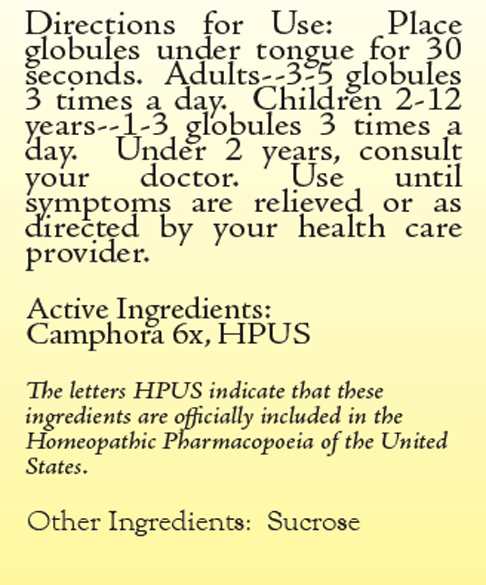 Directions for Use: Place globules under tongue for 30 seconds. Adults--3-5 globules 3 times a day. Children 2-12 years--1-3 globules 3 times a day. Under 2 years, consult your doctor. Use until symptoms are relieved or as directed by your health care provider.

Active Ingredients:
Camphora 6x, HPUS

The letters HPUS indicate that these ingredients are officially included in the Homeopathic Pharmacopoeia of the United States.

Other Ingredients: Sucrose